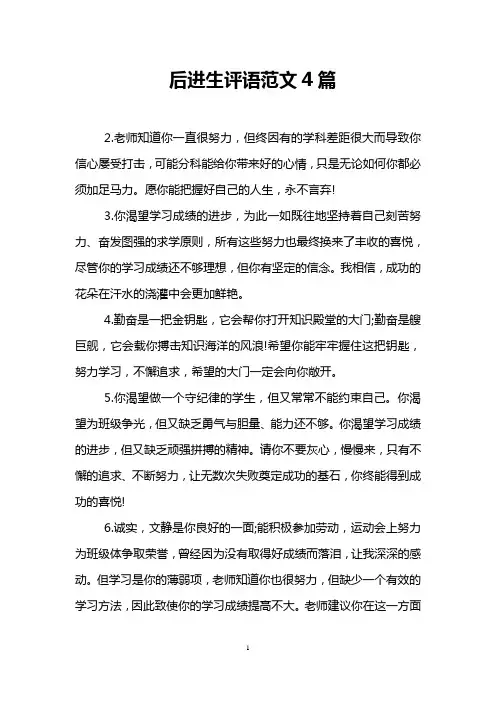 后进生评语范文4篇

2.老师知道你一直很努力，但终因有的学科差距很大而导致你信心屡受打击，可能分科能给你带来好的心情，只是无论如何你都必须加足马力。愿你能把握好自己的人生，永不言弃!

3.你渴望学习成绩的进步，为此一如既往地坚持着自己刻苦努力、奋发图强的求学原则，所有这些努力也最终换来了丰收的喜悦，尽管你的学习成绩还不够理想，但你有坚定的信念。我相信，成功的花朵在汗水的浇灌中会更加鲜艳。

4.勤奋是一把金钥匙，它会帮你打开知识殿堂的大门;勤奋是艘巨舰，它会载你搏击知识海洋的风浪!希望你能牢牢握住这把钥匙，努力学习，不懈追求，希望的大门一定会向你敞开。

5.你渴望做一个守纪律的学生，但又常常不能约束自己。你渴望为班级争光，但又缺乏勇气与胆量、能力还不够。你渴望学习成绩的进步，但又缺乏顽强拼搏的精神。请你不要灰心，慢慢来，只有不懈的追求、不断努力，让无数次失败奠定成功的基石，你终能得到成功的喜悦!

6.诚实，文静是你良好的一面;能积极参加劳动，运动会上努力为班级体争取荣誉，曾经因为没有取得好成绩而落泪，让我深深的感动。但学习是你的薄弱项，老师知道你也很努力，但缺少一个有效的学习方法，因此致使你的学习成绩提高不大。老师建议你在这一方面

1